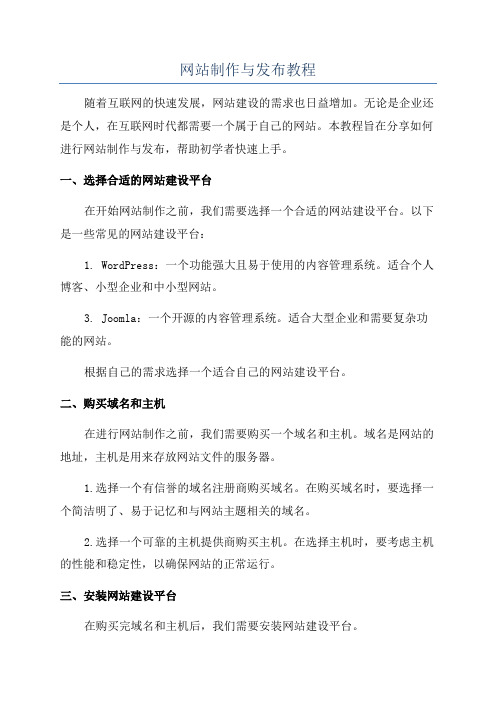 网站制作与发布教程

随着互联网的快速发展，网站建设的需求也日益增加。无论是企业还是个人，在互联网时代都需要一个属于自己的网站。本教程旨在分享如何进行网站制作与发布，帮助初学者快速上手。

一、选择合适的网站建设平台

在开始网站制作之前，我们需要选择一个合适的网站建设平台。以下是一些常见的网站建设平台：

1. WordPress：一个功能强大且易于使用的内容管理系统。适合个人博客、小型企业和中小型网站。

3. Joomla：一个开源的内容管理系统。适合大型企业和需要复杂功能的网站。

根据自己的需求选择一个适合自己的网站建设平台。

二、购买域名和主机

在进行网站制作之前，我们需要购买一个域名和主机。域名是网站的地址，主机是用来存放网站文件的服务器。

1.选择一个有信誉的域名注册商购买域名。在购买域名时，要选择一个简洁明了、易于记忆和与网站主题相关的域名。

2.选择一个可靠的主机提供商购买主机。在选择主机时，要考虑主机的性能和稳定性，以确保网站的正常运行。

三、安装网站建设平台

在购买完域名和主机后，我们需要安装网站建设平台。